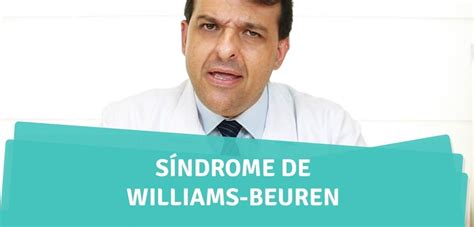 SÍNDROME DE WILLIAMS-BEUREN